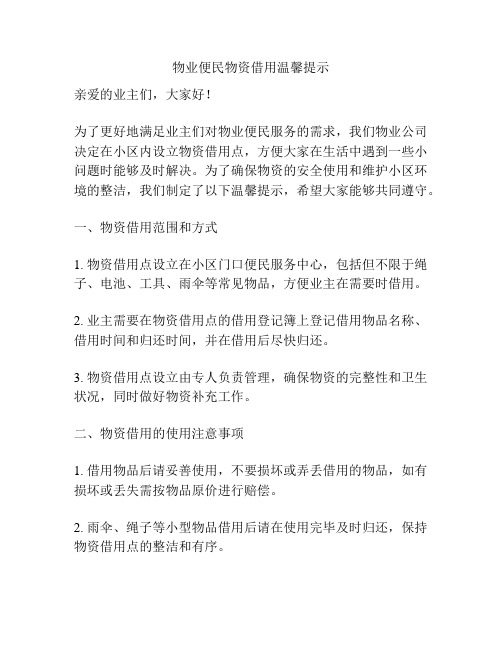 物业便民物资借用温馨提示

亲爱的业主们，大家好！

为了更好地满足业主们对物业便民服务的需求，我们物业公司决定在小区内设立物资借用点，方便大家在生活中遇到一些小问题时能够及时解决。为了确保物资的安全使用和维护小区环境的整洁，我们制定了以下温馨提示，希望大家能够共同遵守。

一、物资借用范围和方式

1. 物资借用点设立在小区门口便民服务中心，包括但不限于绳子、电池、工具、雨伞等常见物品，方便业主在需要时借用。

2. 业主需要在物资借用点的借用登记簿上登记借用物品名称、借用时间和归还时间，并在借用后尽快归还。

3. 物资借用点设立由专人负责管理，确保物资的完整性和卫生状况，同时做好物资补充工作。

二、物资借用的使用注意事项

1. 借用物品后请妥善使用，不要损坏或弄丢借用的物品，如有损坏或丢失需按物品原价进行赔偿。

2. 雨伞、绳子等小型物品借用后请在使用完毕及时归还，保持物资借用点的整洁和有序。